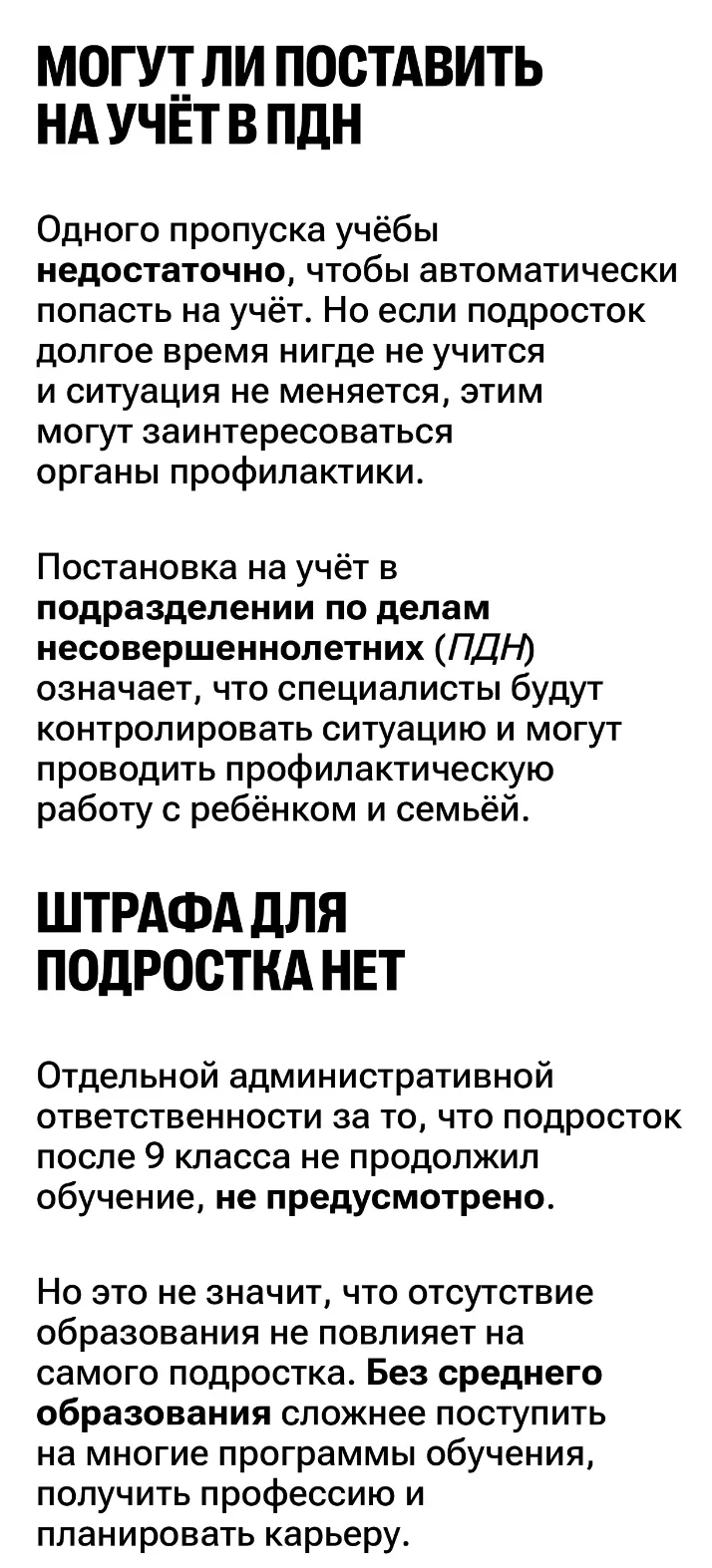 МОГУТ ЛИ ПОСТАВИТЬ НА УЧЁТ В ПДН

Одного пропуска учёбы недостаточно, чтобы автоматически попасть на учёт. Но если подросток долгое время нигде не учится и ситуация не меняется, этим могут заинтересоваться органы профилактики.

Постановка на учёт в подразделении по делам несовершеннолетних (ПДН) означает, что специалисты будут контролировать ситуацию и могут проводить профилактическую работу с ребёнком и семьёй.

ШТРАФА ДЛЯ ПОДРОСТКА НЕТ

Отдельной административной ответственности за то, что подросток после 9 класса не продолжил обучение, не предусмотрено.

Но это не значит, что отсутствие образования не повлияет на самого подростка. Без среднего образования сложнее поступить на многие программы обучения, получить профессию и планировать карьеру.